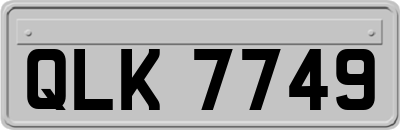 QLK 7749